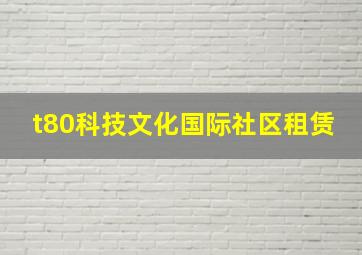 t80科技文化国际社区租赁